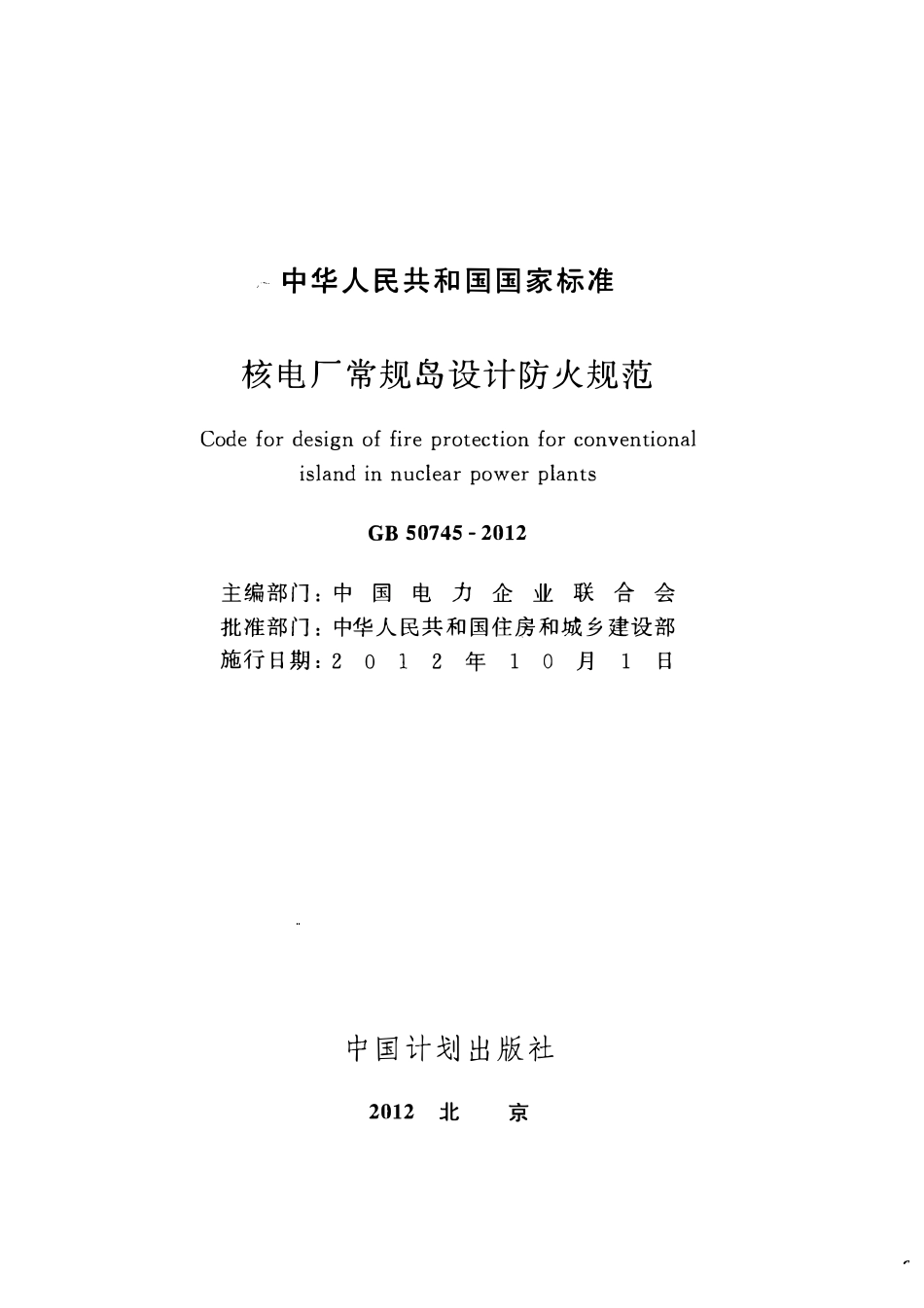 中华人民共和国国家标准

核电厂常规岛设计防火规范

Code for design of fire protection for conventional island in nuclear power plants

GB 50745 - 2012

主编部门：中国电力企业联合会
批准部门：中华人民共和国住房和城乡建设部
施行日期：2012年10月1日

中国计划出版社

2012 北 京